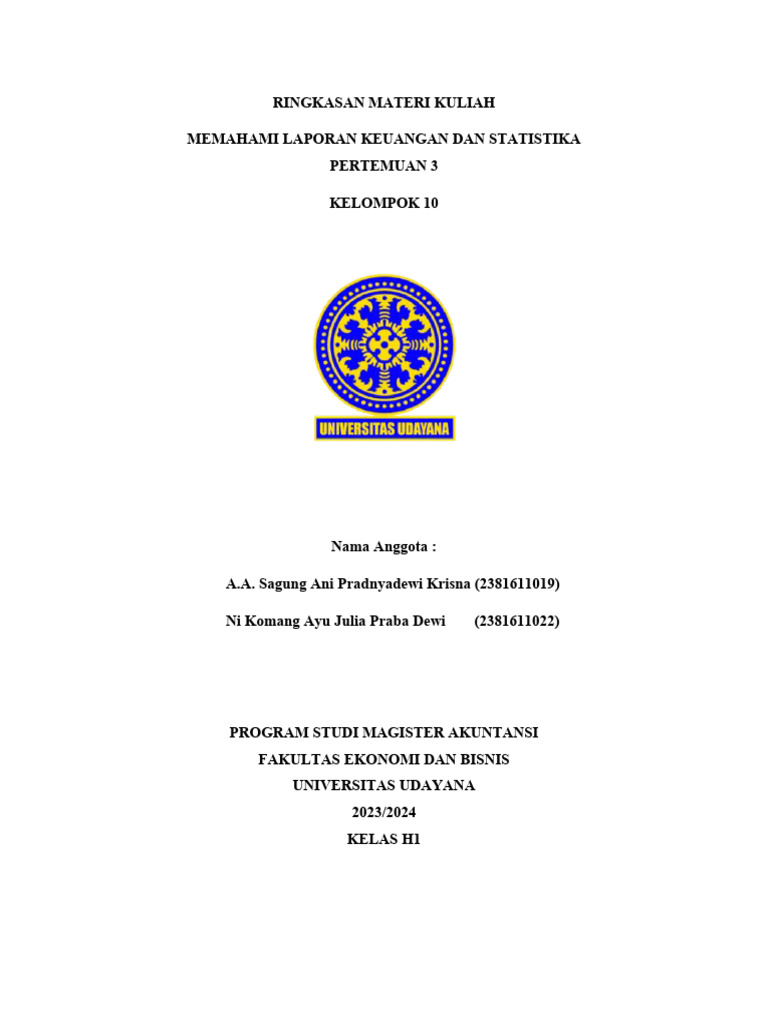 RINGKASAN MATERI KULIAH

MEMAHAMI LAPORAN KEUANGAN DAN STATISTIKA
PERTEMUAN 3

KELOMPOK 10

UNIVERSITAS UDAYANA

Nama Anggota :

A.A. Sagung Ani Pradnyadewi Krisna (2381611019)

Ni Komang Ayu Julia Praba Dewi (2381611022)

PROGRAM STUDI MAGISTER AKUNTANSI
FAKULTAS EKONOMI DAN BISNIS
UNIVERSITAS UDAYANA
2023/2024
KELAS H1